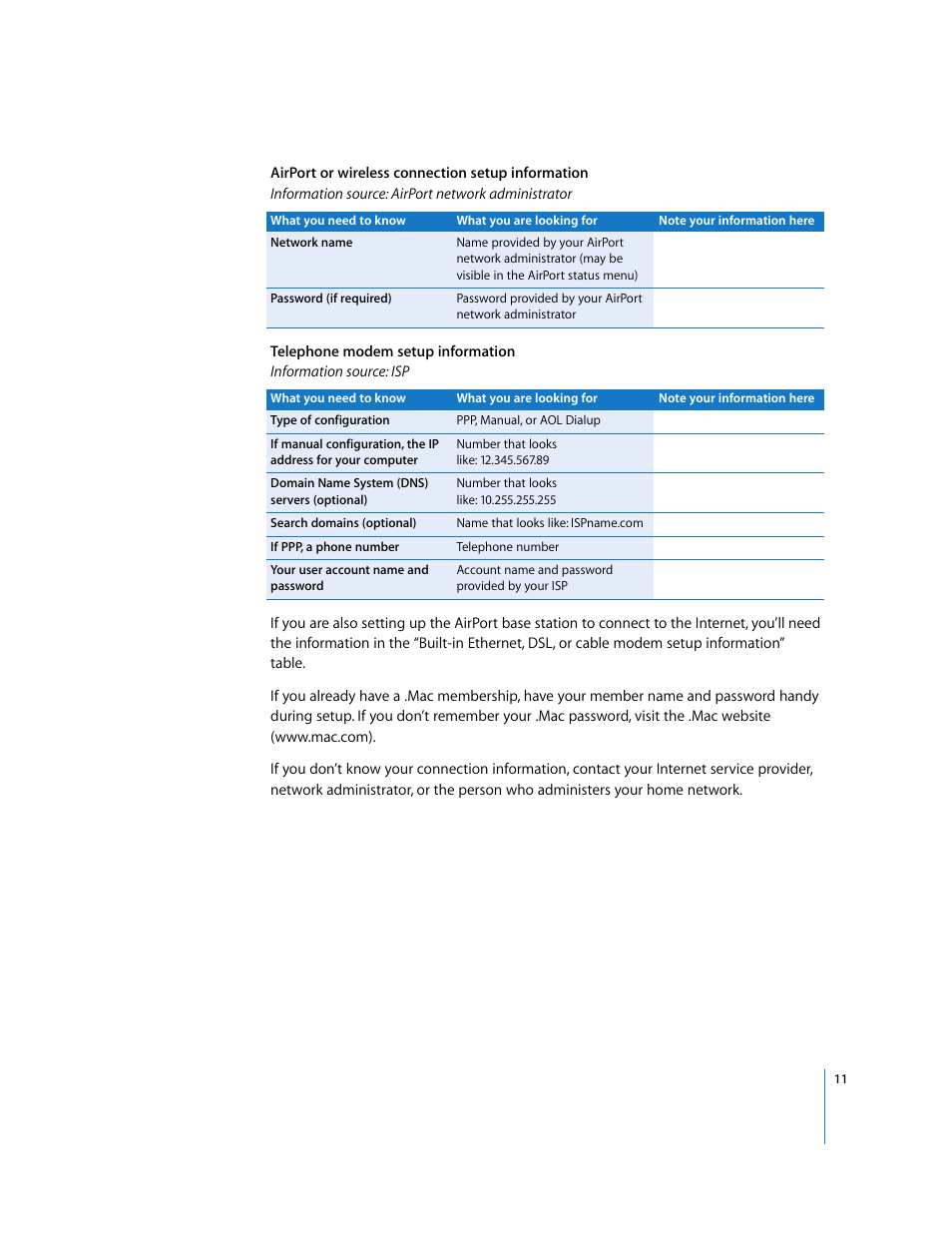 AirPort or wireless connection setup information
Information source: AirPort network administrator

| What you need to know | What you are looking for | Note your information here |
|---|---|---|
| Network name | Name provided by your AirPort network administrator (may be visible in the AirPort status menu) | |
| Password (if required) | Password provided by your AirPort network administrator | |

Telephone modem setup information
Information source: ISP

| What you need to know | What you are looking for | Note your information here |
|---|---|---|
| Type of configuration | PPP, Manual, or AOL Dialup | |
| If manual configuration, the IP address for your computer | Number that looks like: 12.345.567.89 | |
| Domain Name System (DNS) servers (optional) | Number that looks like: 10.255.255.255 | |
| Search domains (optional) | Name that looks like: ISPname.com | |
| If PPP, a phone number | Telephone number | |
| Your user account name and password | Account name and password provided by your ISP | |

If you are also setting up the AirPort base station to connect to the Internet, you'll need the information in the "Built-in Ethernet, DSL, or cable modem setup information" table.

If you already have a .Mac membership, have your member name and password handy during setup. If you don't remember your .Mac password, visit the .Mac website (www.mac.com).

If you don't know your connection information, contact your Internet service provider, network administrator, or the person who administers your home network.

11